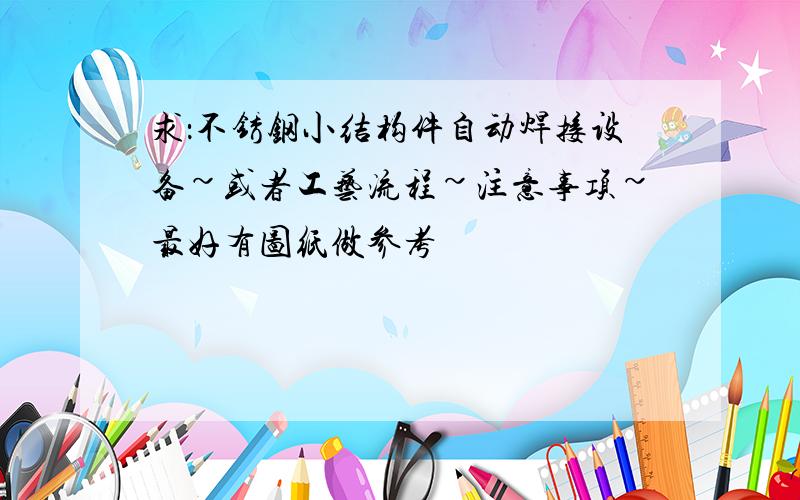 求:不锈钢小结构件自动焊接设备~或者工艺流程~注意事项~最好有图纸做参考